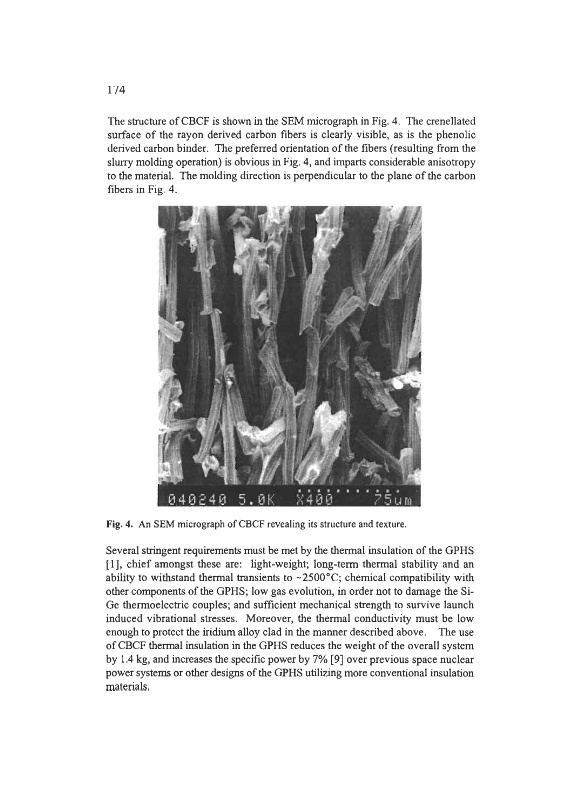 174

The structure of CBCF is shown in the SEM micrograph in Fig. 4. The crenellated surface of the rayon derived carbon fibers is clearly visible, as is the phenolic derived carbon binder. The preferred orientation of the fibers (resulting from the slurry molding operation) is obvious in Fig. 4, and imparts considerable anisotropy to the material. The molding direction is perpendicular to the plane of the carbon fibers in Fig. 4.

040240 5.0K X400 75um

Fig. 4. An SEM micrograph of CBCF revealing its structure and texture.

Several stringent requirements must be met by the thermal insulation of the GPHS [1], chief amongst these are: light-weight; long-term thermal stability and an ability to withstand thermal transients to ~2500°C; chemical compatibility with other components of the GPHS; low gas evolution, in order not to damage the Si-Ge thermoelectric couples; and sufficient mechanical strength to survive launch induced vibrational stresses. Moreover, the thermal conductivity must be low enough to protect the iridium alloy clad in the manner described above. The use of CBCF thermal insulation in the GPHS reduces the weight of the overall system by 1.4 kg, and increases the specific power by 7% [9] over previous space nuclear power systems or other designs of the GPHS utilizing more conventional insulation materials.